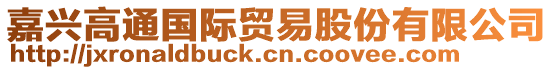 嘉兴高通国际贸易股份有限公司
http://jxronaldbuck.cn.coovee.com